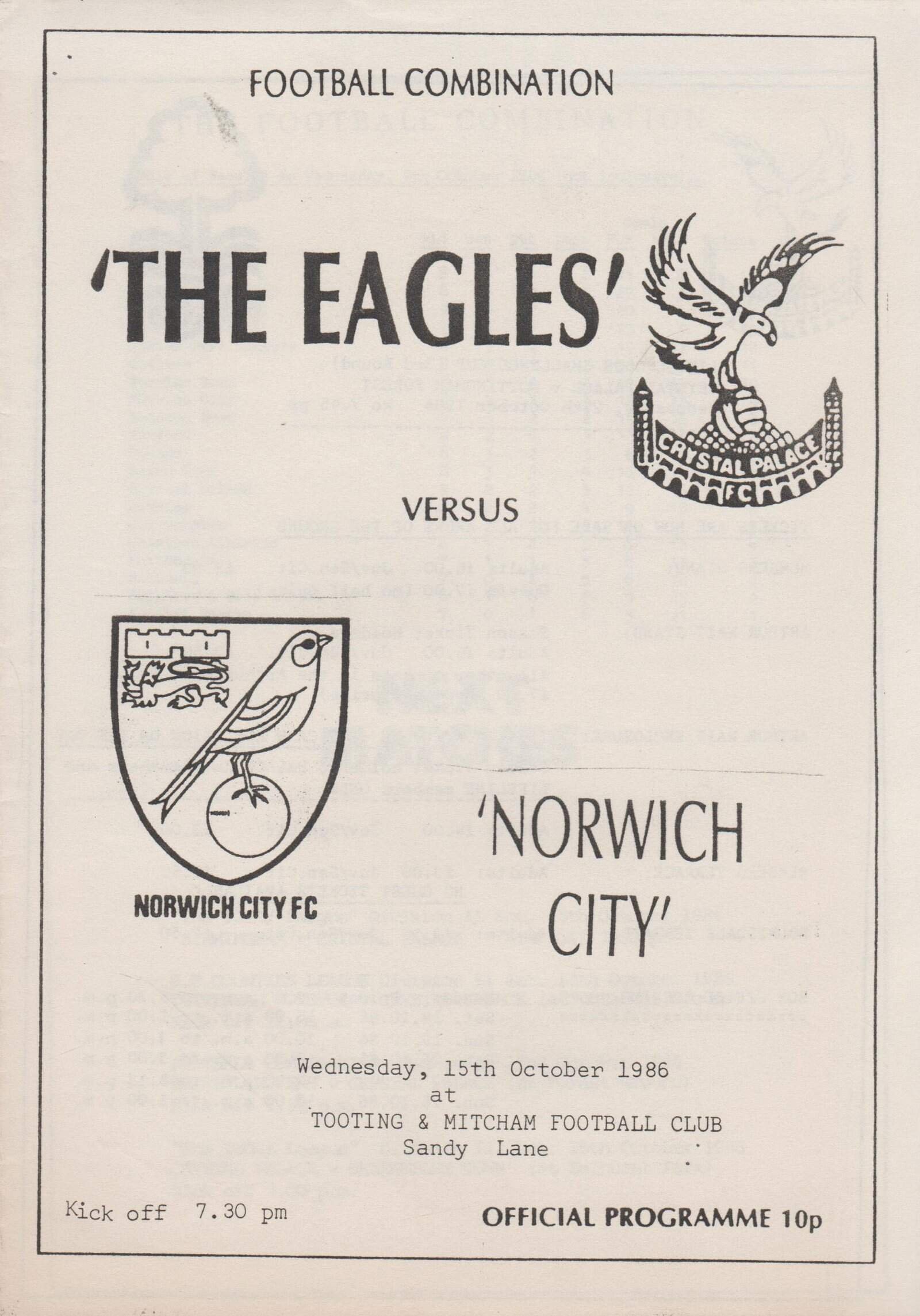 FOOTBALL COMBINATION

'THE EAGLES'

CRYSTAL PALACE FC

VERSUS

NORWICH CITY FC

'NORWICH CITY'

Wednesday, 15th October 1986
at
TOOTING & MITCHAM FOOTBALL CLUB
Sandy Lane

Kick off 7.30 pm

OFFICIAL PROGRAMME 10p